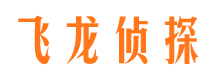 飞龙侦探